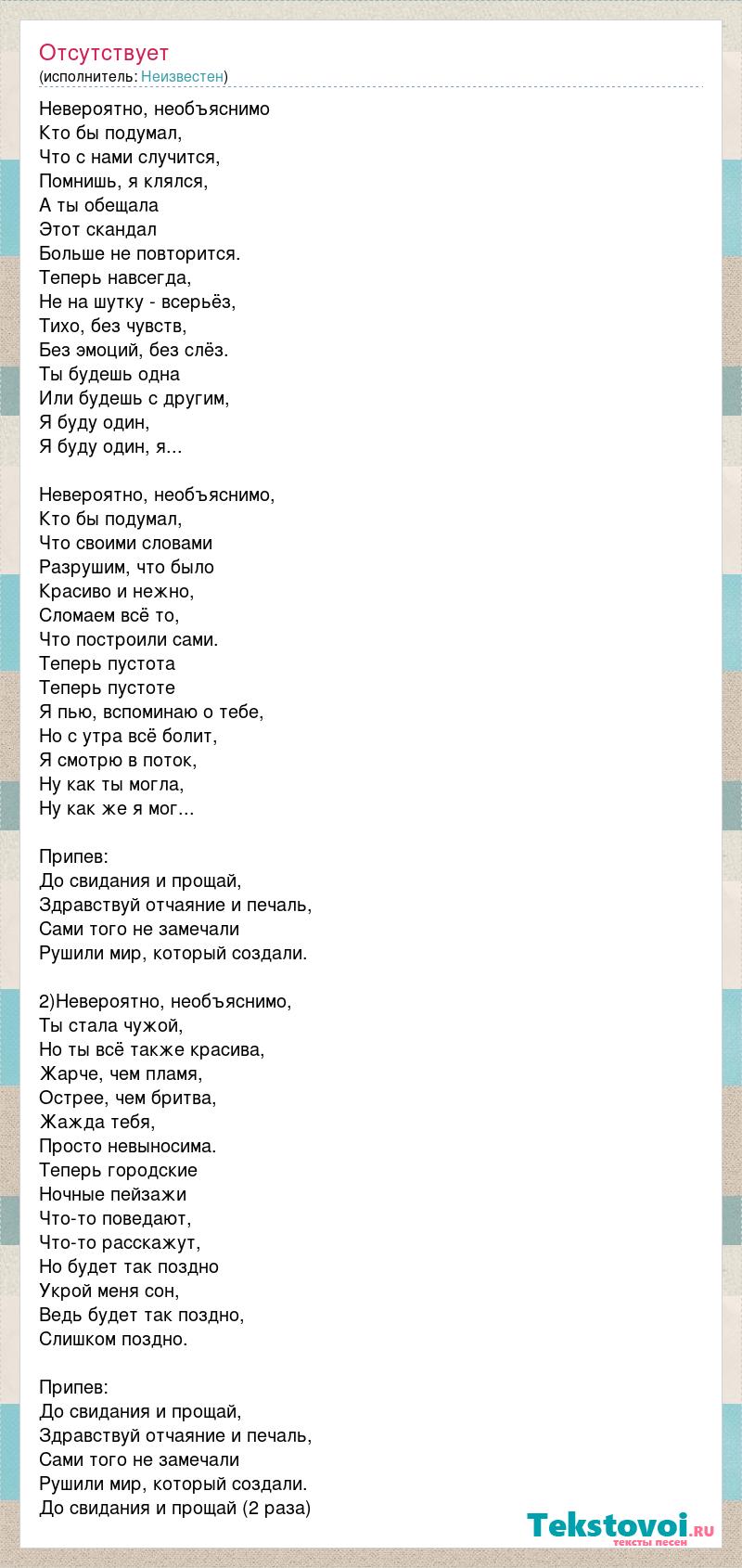 Отсутствует
(исполнитель: Неизвестен)

Невероятно, необъяснимо
Кто бы подумал,
Что с нами случится,
Помнишь, я клялся,
А ты обещала
Этот скандал
Больше не повторится.
Теперь навсегда,
Не на шутку - всерьёз,
Тихо, без чувств,
Без эмоций, без слёз.
Ты будешь одна
Или будешь с другим,
Я буду один,
Я буду один, я...

Невероятно, необъяснимо,
Кто бы подумал,
Что своими словами
Разрушим, что было
Красиво и нежно,
Сломаем всё то,
Что построили сами.
Теперь пустота
Теперь пустоте
Я пью, вспоминаю о тебе,
Но с утра всё болит,
Я смотрю в поток,
Ну как ты могла,
Ну как же я мог...

Припев:
До свидания и прощай,
Здравствуй отчаяние и печаль,
Сами того не замечали
Рушили мир, который создали.

2)Невероятно, необъяснимо,
Ты стала чужой,
Но ты всё также красива,
Жарче, чем пламя,
Острее, чем бритва,
Жажда тебя,
Просто невыносима.
Теперь городские
Ночные пейзажи
Что-то поведают,
Что-то расскажут,
Но будет так поздно
Укрой меня сон,
Ведь будет так поздно,
Слишком поздно.

Припев:
До свидания и прощай,
Здравствуй отчаяние и печаль,
Сами того не замечали
Рушили мир, который создали.
До свидания и прощай (2 раза)

Tekstovoi.RU
тексты песен